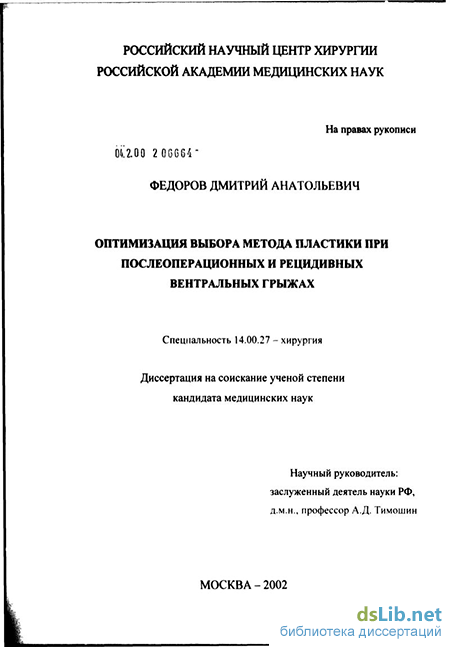 РОССИЙСКИЙ НАУЧНЫЙ ЦЕНТР ХИРУРГИИ
РОССИЙСКОЙ АКАДЕМИИ МЕДИЦИНСКИХ НАУК

На правах рукописи

04.2.00 2 06664 -

ФЕДОРОВ ДМИТРИЙ АНАТОЛЬЕВИЧ

ОПТИМИЗАЦИЯ ВЫБОРА МЕТОДА ПЛАСТИКИ ПРИ ПОСЛЕОПЕРАЦИОННЫХ И РЕЦИДИВНЫХ ВЕНТРАЛЬНЫХ ГРЫЖАХ

Специальность 14.00.27 – хирургия

Диссертация на соискание ученой степени кандидата медицинских наук

Научный руководитель:
заслуженный деятель науки РФ,
д.м.н., профессор А.Д. Тимошин

МОСКВА – 2002

dsLib.net
библиотека диссертаций